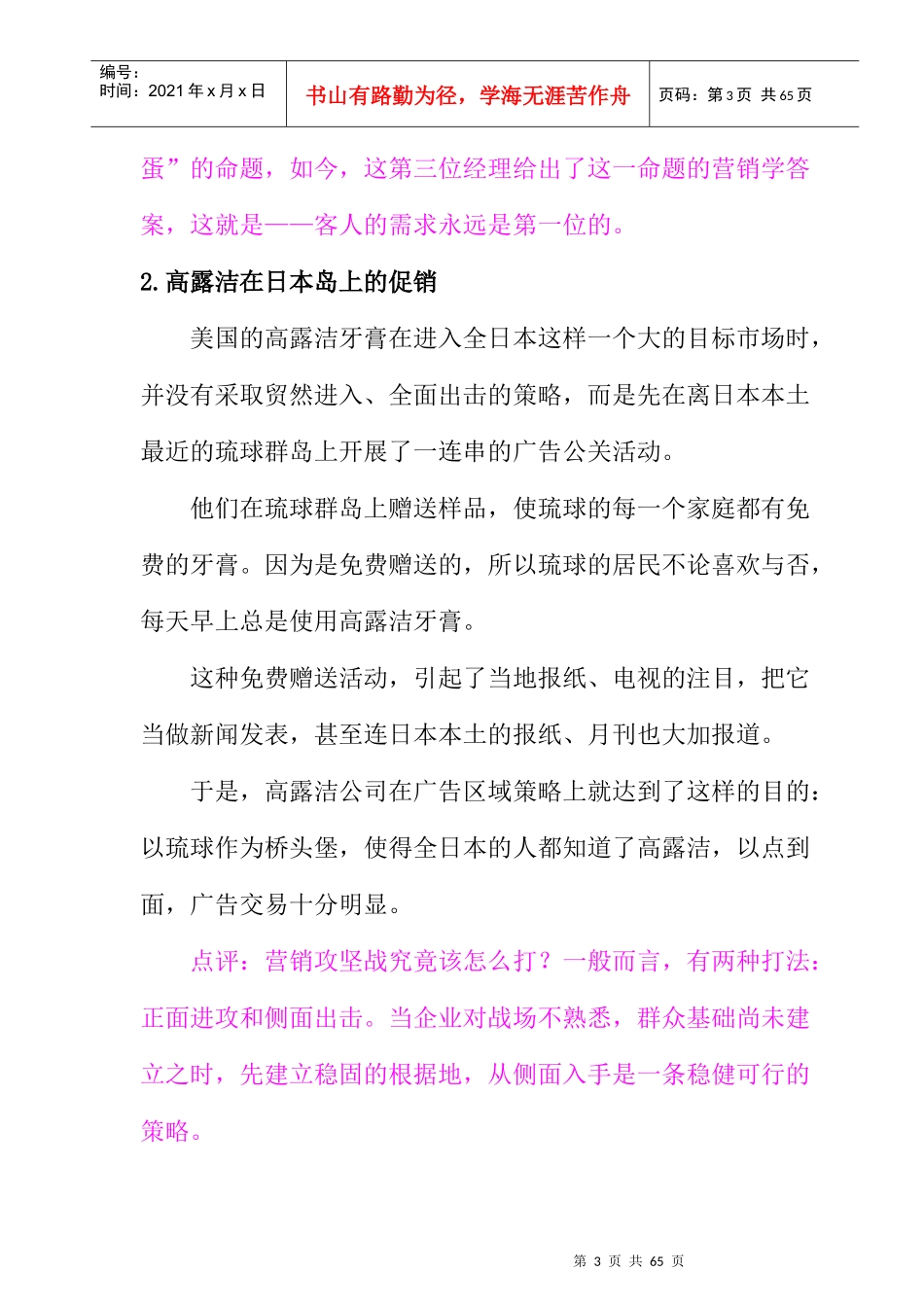 编号：
时间：2021 年 x 月 x 日

书山有路勤为径，学海无涯苦作舟

页码：第 3 页 共 65 页

蛋”的命题，如今，这第三位经理给出了这一命题的营销学答案，这就是——客人的需求永远是第一位的。

2.高露洁在日本岛上的促销

美国的高露洁牙膏在进入全日本这样一个大的目标市场时，并没有采取贸然进入、全面出击的策略，而是先在离日本本土最近的琉球群岛上开展了一连串的广告公关活动。

他们在琉球群岛上赠送样品，使琉球的每一个家庭都有免费的牙膏。因为是免费赠送的，所以琉球的居民不论喜欢与否，每天早上总是使用高露洁牙膏。

这种免费赠送活动，引起了当地报纸、电视的注目，把它当做新闻发表，甚至连日本本土的报纸、月刊也大加报道。

于是，高露洁公司在广告区域策略上就达到了这样的目的：以琉球作为桥头堡，使得全日本的人都知道了高露洁，以点到面，广告交易十分明显。

点评：营销攻坚战究竟该怎么打？一般而言，有两种打法：正面进攻和侧面出击。当企业对战场不熟悉，群众基础尚未建立之时，先建立稳固的根据地，从侧面入手是一条稳健可行的策略。

第 3 页 共 65 页